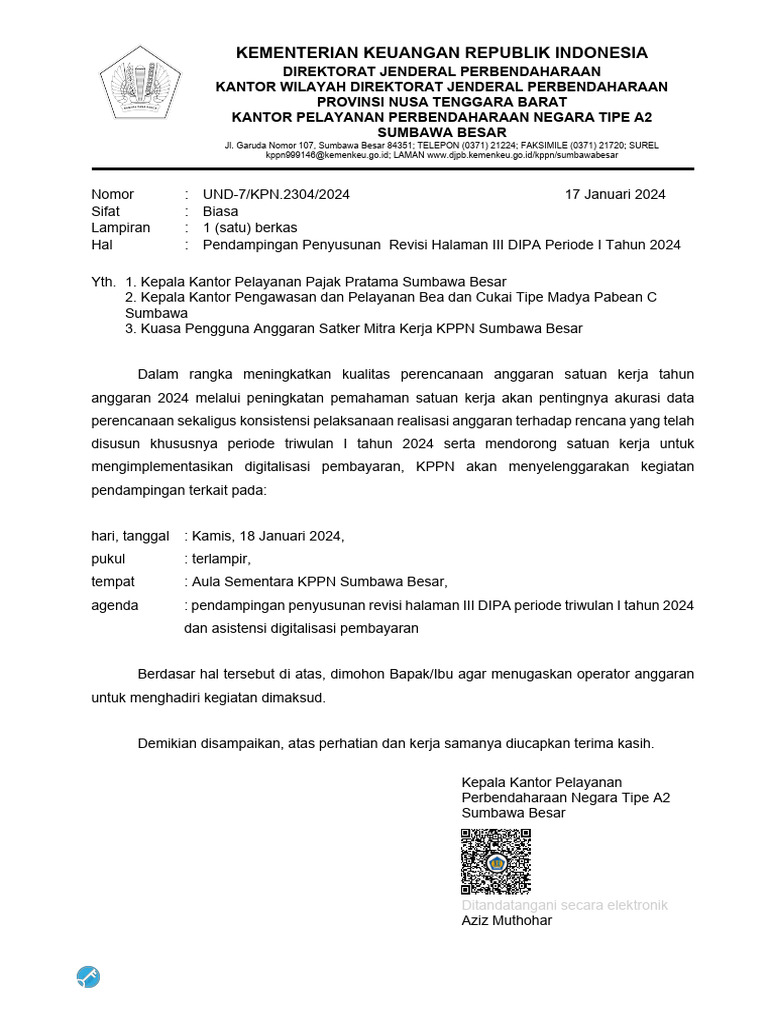 KEMENTERIAN KEUANGAN REPUBLIK INDONESIA
DIREKTORAT JENDERAL PERBENDAHARAAN
KANTOR WILAYAH DIREKTORAT JENDERAL PERBENDAHARAAN
PROVINSI NUSA TENGGARA BARAT
KANTOR PELAYANAN PERBENDAHARAAN NEGARA TIPE A2
SUMBAWA BESAR
Jl. Garuda Nomor 107, Sumbawa Besar 84351; TELEPON (0371) 21224; FAKSIMILE (0371) 21720; SUREL kppn999146@kemenkeu.go.id; LAMAN www.djpb.kemenkeu.go.id/kppn/sumbawabesar

Nomor : UND-7/KPN.2304/2024 17 Januari 2024
Sifat : Biasa
Lampiran : 1 (satu) berkas
Hal : Pendampingan Penyusunan Revisi Halaman III DIPA Periode I Tahun 2024

Yth. 1. Kepala Kantor Pelayanan Pajak Pratama Sumbawa Besar
2. Kepala Kantor Pengawasan dan Pelayanan Bea dan Cukai Tipe Madya Pabean C Sumbawa
3. Kuasa Pengguna Anggaran Satker Mitra Kerja KPPN Sumbawa Besar

Dalam rangka meningkatkan kualitas perencanaan anggaran satuan kerja tahun anggaran 2024 melalui peningkatan pemahaman satuan kerja akan pentingnya akurasi data perencanaan sekaligus konsistensi pelaksanaan realisasi anggaran terhadap rencana yang telah disusun khususnya periode triwulan I tahun 2024 serta mendorong satuan kerja untuk mengimplementasikan digitalisasi pembayaran, KPPN akan menyelenggarakan kegiatan pendampingan terkait pada:

hari, tanggal : Kamis, 18 Januari 2024,
pukul : terlampir,
tempat : Aula Sementara KPPN Sumbawa Besar,
agenda : pendampingan penyusunan revisi halaman III DIPA periode triwulan I tahun 2024 dan asistensi digitalisasi pembayaran

Berdasar hal tersebut di atas, dimohon Bapak/Ibu agar menugaskan operator anggaran untuk menghadiri kegiatan dimaksud.

Demikian disampaikan, atas perhatian dan kerja samanya diucapkan terima kasih.

Kepala Kantor Pelayanan Perbendaharaan Negara Tipe A2 Sumbawa Besar

Ditandatangani secara elektronik
Aziz Muthohar